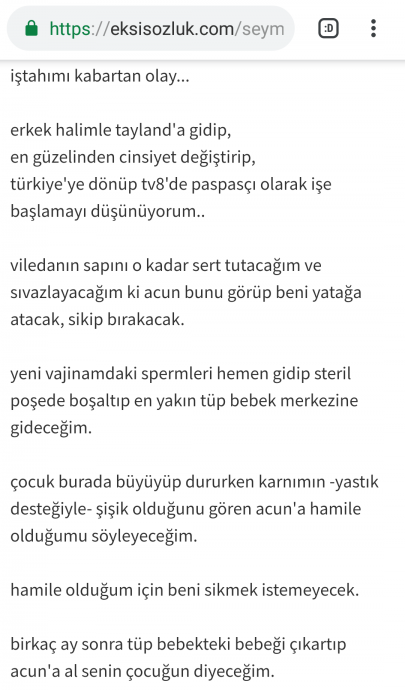 https://eksisozluk.com/seym

:D

iştahımı kabartan olay...

erkek halimle tayland'a gidip,
en güzelinden cinsiyet değiştirip,
türkiye'ye dönüp tv8'de paspasçı olarak işe başlamayı düşünüyorum..

viledanın sapını o kadar sert tutacağım ve sıvazlayacağım ki acun bunu görüp beni yatağa atacak, sikip bırakacak.

yeni vajinamdaki spermleri hemen gidip steril poşede boşaltıp en yakın tüp bebek merkezine gideceğim.

çocuk burada büyüyüp dururken karnımın -yastık desteğiyle- şişik olduğunu gören acun'a hamile olduğumu söyleyeceğim.

hamile olduğum için beni sikmek istemeyecek.

birkaç ay sonra tüp bebekteki bebeği çıkartıp acun'a al senin çocuğun diyeceğim.